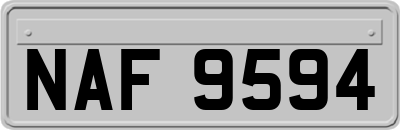 NAF 9594